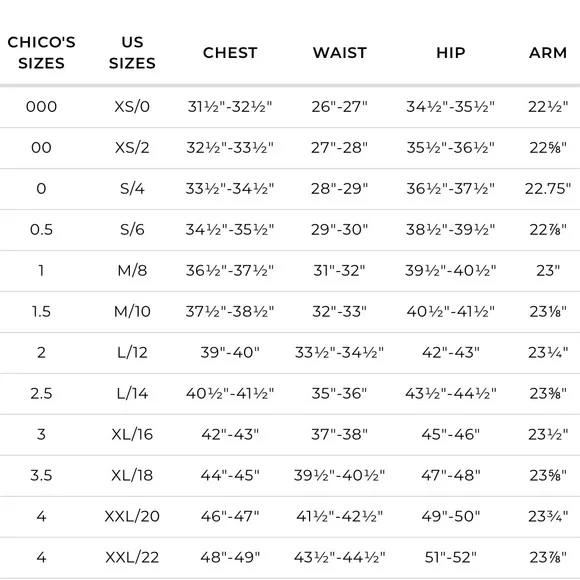 | CHICO'S SIZES | US SIZES | CHEST | WAIST | HIP | ARM |
|---|---|---|---|---|---|
| 000 | XS/0 | 31½"-32½" | 26"-27" | 34½"-35½" | 22½" |
| 00 | XS/2 | 32½"-33½" | 27"-28" | 35½"-36½" | 22⅝" |
| 0 | S/4 | 33½"-34½" | 28"-29" | 36½"-37½" | 22.75" |
| 0.5 | S/6 | 34½"-35½" | 29"-30" | 38½"-39½" | 22⅞" |
| 1 | M/8 | 36½"-37½" | 31"-32" | 39½"-40½" | 23" |
| 1.5 | M/10 | 37½"-38½" | 32"-33" | 40½"-41½" | 23⅛" |
| 2 | L/12 | 39"-40" | 33½"-34½" | 42"-43" | 23¼" |
| 2.5 | L/14 | 40½"-41½" | 35"-36" | 43½"-44½" | 23⅜" |
| 3 | XL/16 | 42"-43" | 37"-38" | 45"-46" | 23½" |
| 3.5 | XL/18 | 44"-45" | 39½"-40½" | 47"-48" | 23⅝" |
| 4 | XXL/20 | 46"-47" | 41½"-42½" | 49"-50" | 23¾" |
| 4 | XXL/22 | 48"-49" | 43½"-44½" | 51"-52" | 23⅞" |